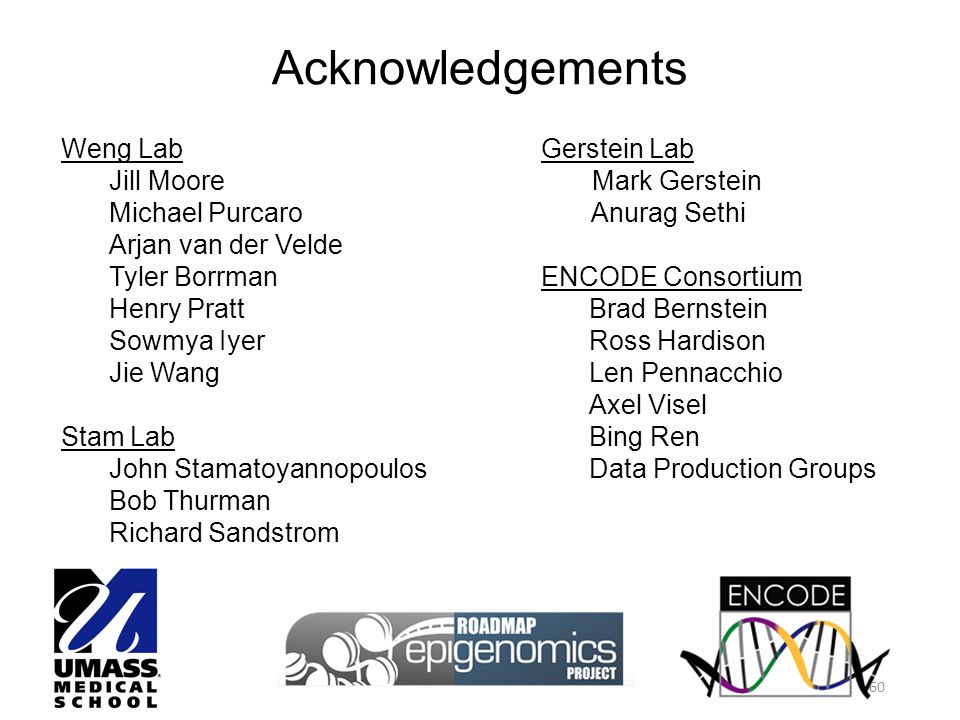 Acknowledgements

Weng Lab
Jill Moore
Michael Purcaro
Arjan van der Velde
Tyler Borrman
Henry Pratt
Sowmya Iyer
Jie Wang

Stam Lab
John Stamatoyannopoulos
Bob Thurman
Richard Sandstrom

Gerstein Lab
Mark Gerstein
Anurag Sethi

ENCODE Consortium
Brad Bernstein
Ross Hardison
Len Pennacchio
Axel Visel
Bing Ren
Data Production Groups

UMASS MEDICAL SCHOOL

ROADMAP epigenomics PROJECT

ENCODE

60